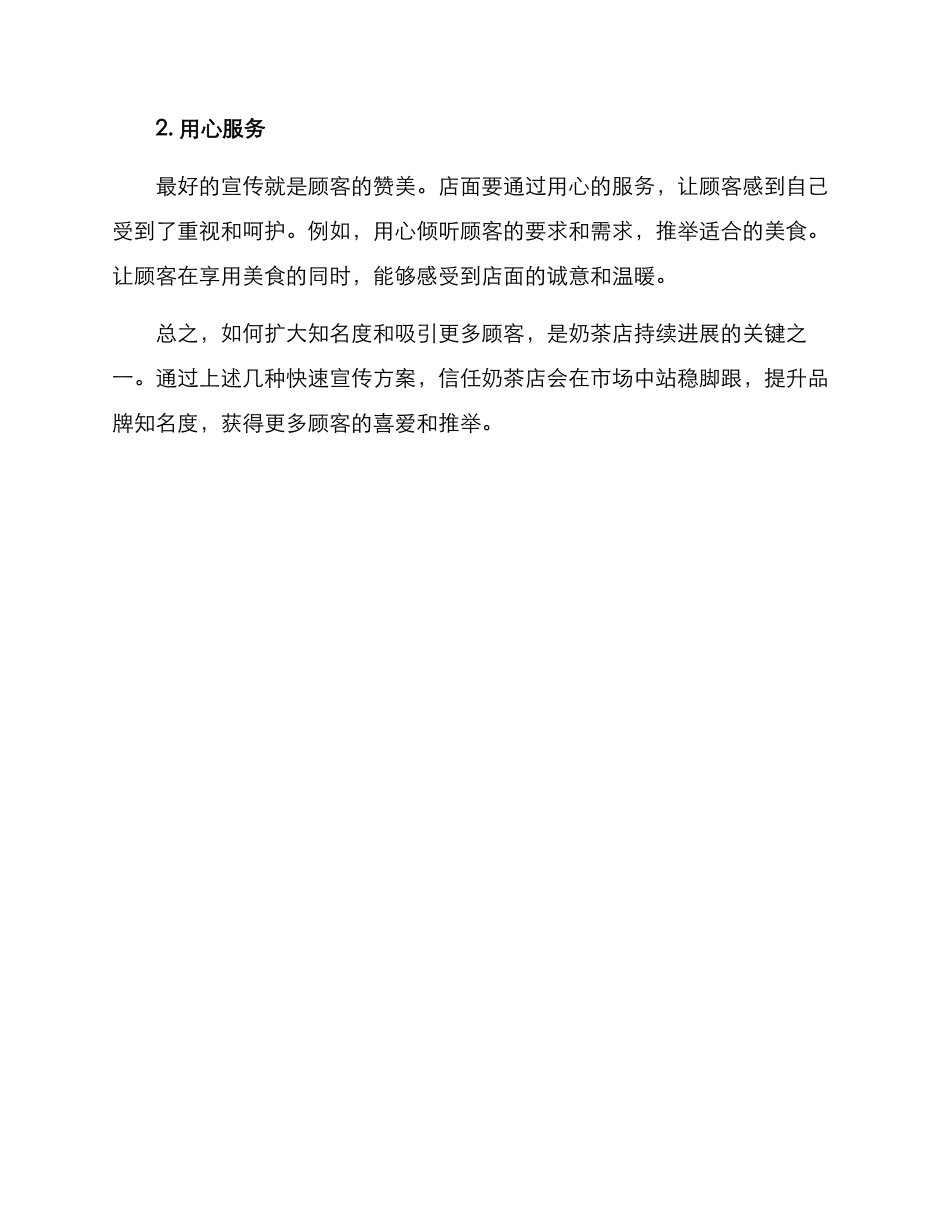 2. 用心服务

最好的宣传就是顾客的赞美。店面要通过用心的服务，让顾客感到自己受到了重视和呵护。例如，用心倾听顾客的要求和需求，推举适合的美食。让顾客在享用美食的同时，能够感受到店面的诚意和温暖。

总之，如何扩大知名度和吸引更多顾客，是奶茶店持续进展的关键之一。通过上述几种快速宣传方案，信任奶茶店会在市场中站稳脚跟，提升品牌知名度，获得更多顾客的喜爱和推举。